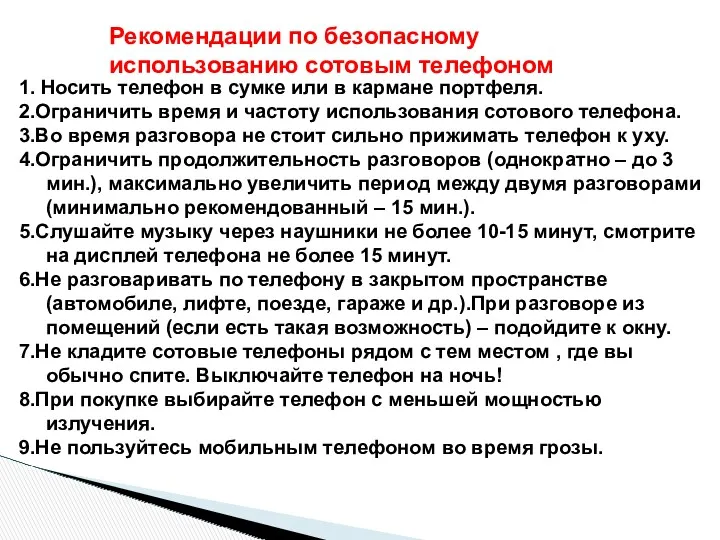 Рекомендации по безопасному использованию сотовым телефоном

1. Носить телефон в сумке или в кармане портфеля.
2.Ограничить время и частоту использования сотового телефона.
3.Во время разговора не стоит сильно прижимать телефон к уху.
4.Ограничить продолжительность разговоров (однократно – до 3 мин.), максимально увеличить период между двумя разговорами (минимально рекомендованный – 15 мин.).
5.Слушайте музыку через наушники не более 10-15 минут, смотрите на дисплей телефона не более 15 минут.
6.Не разговаривать по телефону в закрытом пространстве (автомобиле, лифте, поезде, гараже и др.).При разговоре из помещений (если есть такая возможность) – подойдите к окну.
7.Не кладите сотовые телефоны рядом с тем местом , где вы обычно спите. Выключайте телефон на ночь!
8.При покупке выбирайте телефон с меньшей мощностью излучения.
9.Не пользуйтесь мобильным телефоном во время грозы.